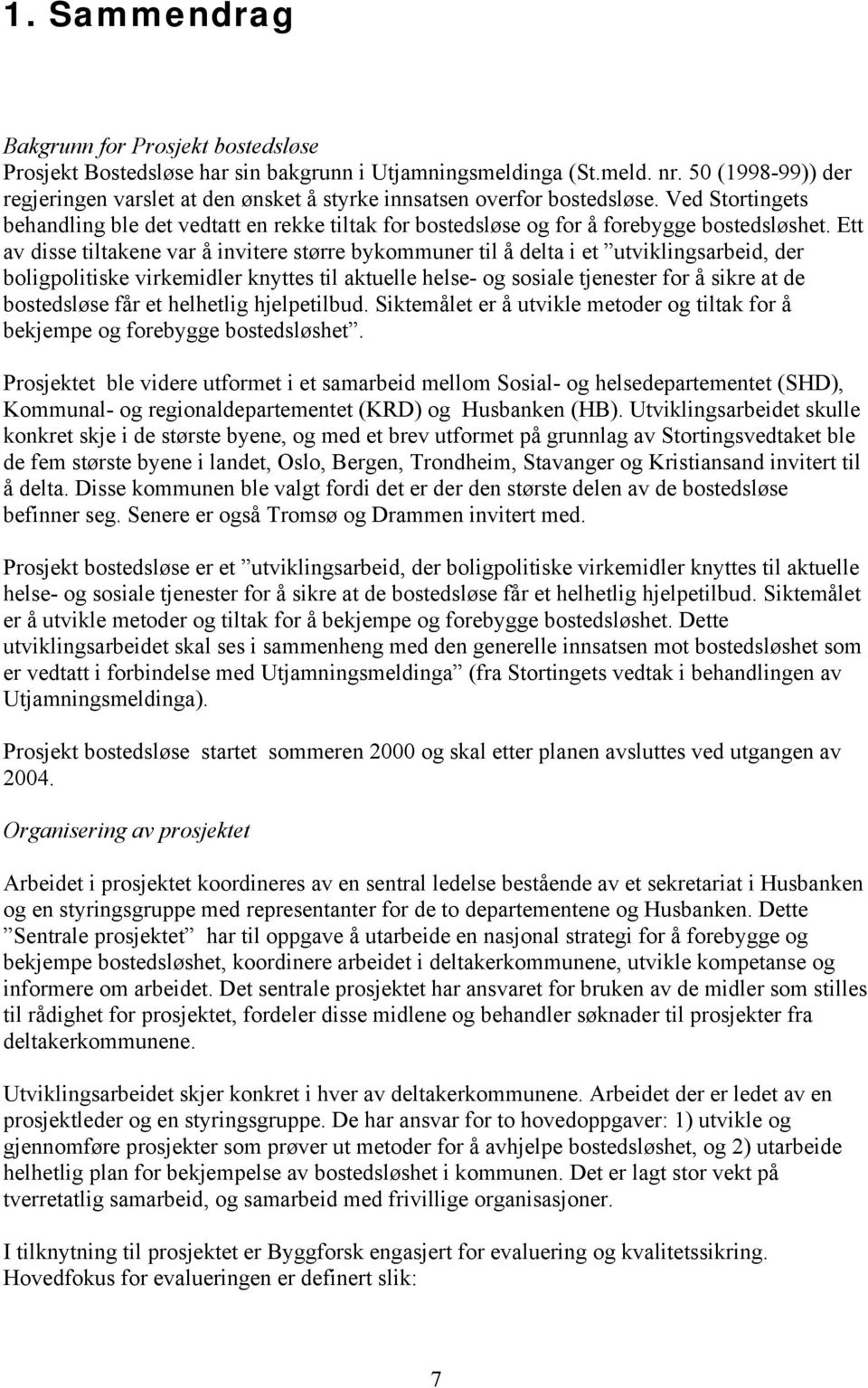 1. Sammendrag

Bakgrunn for Prosjekt bostedsløse
Prosjekt Bostedsløse har sin bakgrunn i Utjamningsmeldinga (St.meld. nr. 50 (1998-99)) der regjeringen varslet at den ønsket å styrke innsatsen overfor bostedsløse. Ved Stortingets behandling ble det vedtatt en rekke tiltak for bostedsløse og for å forebygge bostedsløshet. Ett av disse tiltakene var å invitere større bykommuner til å delta i et ”utviklingsarbeid, der boligpolitiske virkemidler knyttes til aktuelle helse- og sosiale tjenester for å sikre at de bostedsløse får et helhetlig hjelpetilbud. Siktemålet er å utvikle metoder og tiltak for å bekjempe og forebygge bostedsløshet”.

Prosjektet ble videre utformet i et samarbeid mellom Sosial- og helsedepartementet (SHD), Kommunal- og regionaldepartementet (KRD) og Husbanken (HB). Utviklingsarbeidet skulle konkret skje i de største byene, og med et brev utformet på grunnlag av Stortingsvedtaket ble de fem største byene i landet, Oslo, Bergen, Trondheim, Stavanger og Kristiansand invitert til å delta. Disse kommunen ble valgt fordi det er der den største delen av de bostedsløse befinner seg. Senere er også Tromsø og Drammen invitert med.

Prosjekt bostedsløse er et ”utviklingsarbeid, der boligpolitiske virkemidler knyttes til aktuelle helse- og sosiale tjenester for å sikre at de bostedsløse får et helhetlig hjelpetilbud. Siktemålet er å utvikle metoder og tiltak for å bekjempe og forebygge bostedsløshet. Dette utviklingsarbeidet skal ses i sammenheng med den generelle innsatsen mot bostedsløshet som er vedtatt i forbindelse med Utjamningsmeldinga” (fra Stortingets vedtak i behandlingen av Utjamningsmeldinga).

Prosjekt bostedsløse startet sommeren 2000 og skal etter planen avsluttes ved utgangen av 2004.

Organisering av prosjektet

Arbeidet i prosjektet koordineres av en sentral ledelse bestående av et sekretariat i Husbanken og en styringsgruppe med representanter for de to departementene og Husbanken. Dette ”Sentrale prosjektet” har til oppgave å utarbeide en nasjonal strategi for å forebygge og bekjempe bostedsløshet, koordinere arbeidet i deltakerkommunene, utvikle kompetanse og informere om arbeidet. Det sentrale prosjektet har ansvaret for bruken av de midler som stilles til rådighet for prosjektet, fordeler disse midlene og behandler søknader til prosjekter fra deltakerkommunene.

Utviklingsarbeidet skjer konkret i hver av deltakerkommunene. Arbeidet der er ledet av en prosjektleder og en styringsgruppe. De har ansvar for to hovedoppgaver: 1) utvikle og gjennomføre prosjekter som prøver ut metoder for å avhjelpe bostedsløshet, og 2) utarbeide helhetlig plan for bekjempelse av bostedsløshet i kommunen. Det er lagt stor vekt på tverretatlig samarbeid, og samarbeid med frivillige organisasjoner.

I tilknytning til prosjektet er Byggforsk engasjert for evaluering og kvalitetssikring. Hovedfokus for evalueringen er definert slik:

7